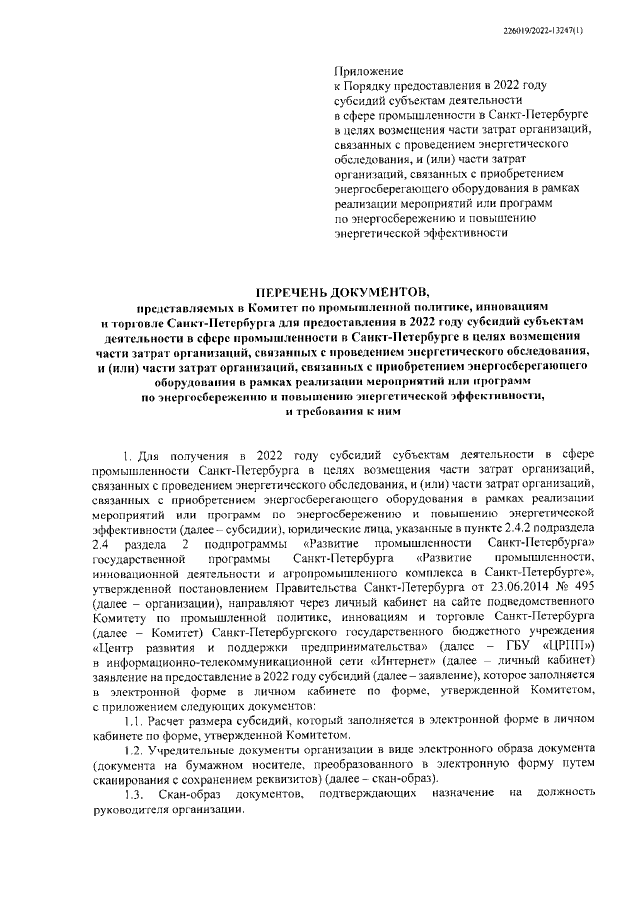 226019/2022-13247(1)

Приложение
к Порядку предоставления в 2022 году субсидий субъектам деятельности в сфере промышленности в Санкт-Петербурге в целях возмещения части затрат организаций, связанных с проведением энергетического обследования, и (или) части затрат организаций, связанных с приобретением энергосберегающего оборудования в рамках реализации мероприятий или программ по энергосбережению и повышению энергетической эффективности

ПЕРЕЧЕНЬ ДОКУМЕНТОВ,
представляемых в Комитет по промышленной политике, инновациям и торговле Санкт-Петербурга для предоставления в 2022 году субсидий субъектам деятельности в сфере промышленности в Санкт-Петербурге в целях возмещения части затрат организаций, связанных с проведением энергетического обследования, и (или) части затрат организаций, связанных с приобретением энергосберегающего оборудования в рамках реализации мероприятий или программ по энергосбережению и повышению энергетической эффективности, и требования к ним

1. Для получения в 2022 году субсидий субъектам деятельности в сфере промышленности Санкт-Петербурга в целях возмещения части затрат организаций, связанных с проведением энергетического обследования, и (или) части затрат организаций, связанных с приобретением энергосберегающего оборудования в рамках реализации мероприятий или программ по энергосбережению и повышению энергетической эффективности (далее – субсидии), юридические лица, указанные в пункте 2.4.2 подраздела 2.4 раздела 2 подпрограммы «Развитие промышленности Санкт-Петербурга» государственной программы Санкт-Петербурга «Развитие промышленности, инновационной деятельности и агропромышленного комплекса в Санкт-Петербурге», утвержденной постановлением Правительства Санкт-Петербурга от 23.06.2014 № 495 (далее – организации), направляют через личный кабинет на сайте подведомственного Комитету по промышленной политике, инновациям и торговле Санкт-Петербурга (далее – Комитет) Санкт-Петербургского государственного бюджетного учреждения «Центр развития и поддержки предпринимательства» (далее – ГБУ «ЦРПП») в информационно-телекоммуникационной сети «Интернет» (далее – личный кабинет) заявление на предоставление в 2022 году субсидий (далее – заявление), которое заполняется в электронной форме в личном кабинете по форме, утвержденной Комитетом, с приложением следующих документов:

1.1. Расчет размера субсидий, который заполняется в электронной форме в личном кабинете по форме, утвержденной Комитетом.

1.2. Учредительные документы организации в виде электронного образа документа (документа на бумажном носителе, преобразованного в электронную форму путем сканирования с сохранением реквизитов) (далее – скан-образ).

1.3. Скан-образ документов, подтверждающих назначение на должность руководителя организации.